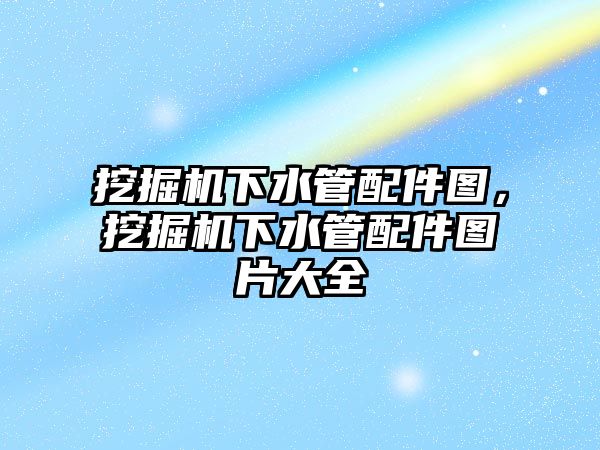 挖掘机下水管配件图，挖掘机下水管配件图片大全